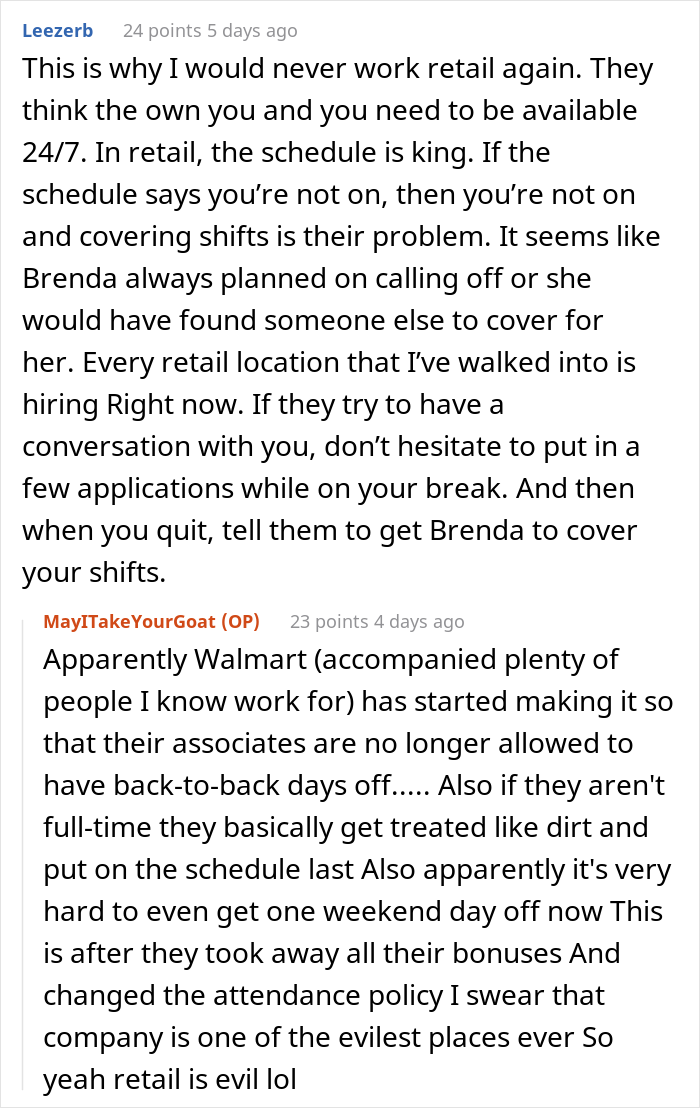 Leezerb 24 points 5 days ago

This is why I would never work retail again. They think the own you and you need to be available 24/7. In retail, the schedule is king. If the schedule says you’re not on, then you’re not on and covering shifts is their problem. It seems like Brenda always planned on calling off or she would have found someone else to cover for her. Every retail location that I’ve walked into is hiring Right now. If they try to have a conversation with you, don’t hesitate to put in a few applications while on your break. And then when you quit, tell them to get Brenda to cover your shifts.

MayITakeYourGoat (OP) 23 points 4 days ago

Apparently Walmart (accompanied plenty of people I know work for) has started making it so that their associates are no longer allowed to have back-to-back days off..... Also if they aren't full-time they basically get treated like dirt and put on the schedule last Also apparently it's very hard to even get one weekend day off now This is after they took away all their bonuses And changed the attendance policy I swear that company is one of the evilest places ever So yeah retail is evil lol